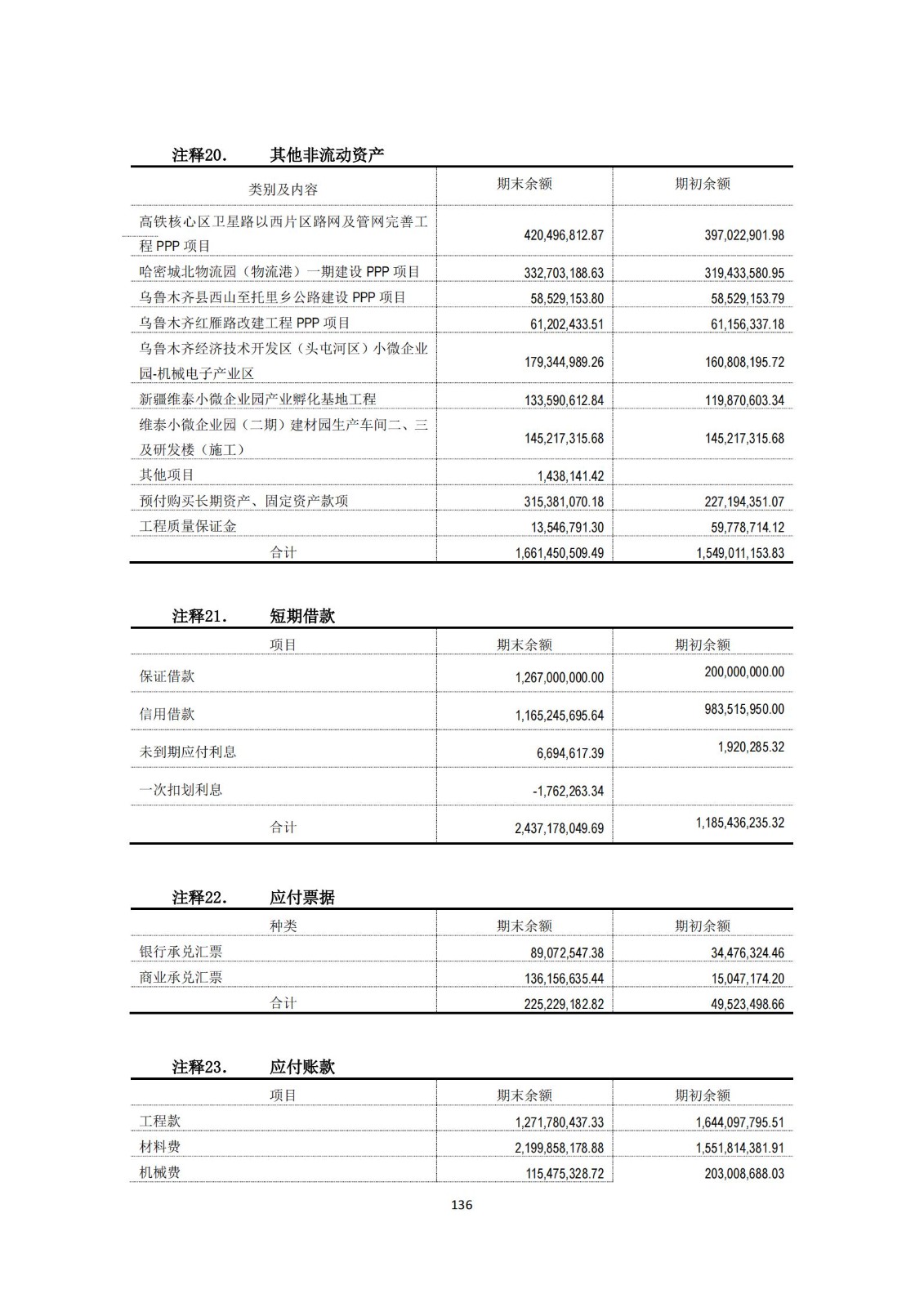 注释20.　　其他非流动资产

| 类别及内容 | 期末余额 | 期初余额 |
|---|---|---|
| 高铁核心区卫星路以西片区路网及管网完善工程 PPP 项目 | 420,496,812.87 | 397,022,901.98 |
| 哈密城北物流园（物流港）一期建设 PPP 项目 | 332,703,188.63 | 319,433,580.95 |
| 乌鲁木齐县西山至托里乡公路建设 PPP 项目 | 58,529,153.80 | 58,529,153.79 |
| 乌鲁木齐红雁路改建工程 PPP 项目 | 61,202,433.51 | 61,156,337.18 |
| 乌鲁木齐经济技术开发区（头屯河区）小微企业园-机械电子产业区 | 179,344,989.26 | 160,808,195.72 |
| 新疆维泰小微企业园产业孵化基地工程 | 133,590,612.84 | 119,870,603.34 |
| 维泰小微企业园（二期）建材园生产车间二、三及研发楼（施工） | 145,217,315.68 | 145,217,315.68 |
| 其他项目 | 1,438,141.42 | |
| 预付购买长期资产、固定资产款项 | 315,381,070.18 | 227,194,351.07 |
| 工程质量保证金 | 13,546,791.30 | 59,778,714.12 |
| 合计 | 1,661,450,509.49 | 1,549,011,153.83 |

注释21.　　短期借款

| 项目 | 期末余额 | 期初余额 |
|---|---|---|
| 保证借款 | 1,267,000,000.00 | 200,000,000.00 |
| 信用借款 | 1,165,245,695.64 | 983,515,950.00 |
| 未到期应付利息 | 6,694,617.39 | 1,920,285.32 |
| 一次扣划利息 | -1,762,263.34 | |
| 合计 | 2,437,178,049.69 | 1,185,436,235.32 |

注释22.　　应付票据

| 种类 | 期末余额 | 期初余额 |
|---|---|---|
| 银行承兑汇票 | 89,072,547.38 | 34,476,324.46 |
| 商业承兑汇票 | 136,156,635.44 | 15,047,174.20 |
| 合计 | 225,229,182.82 | 49,523,498.66 |

注释23.　　应付账款

| 项目 | 期末余额 | 期初余额 |
|---|---|---|
| 工程款 | 1,271,780,437.33 | 1,644,097,795.51 |
| 材料费 | 2,199,858,178.88 | 1,551,814,381.91 |
| 机械费 | 115,475,328.72 | 203,008,688.03 |

136